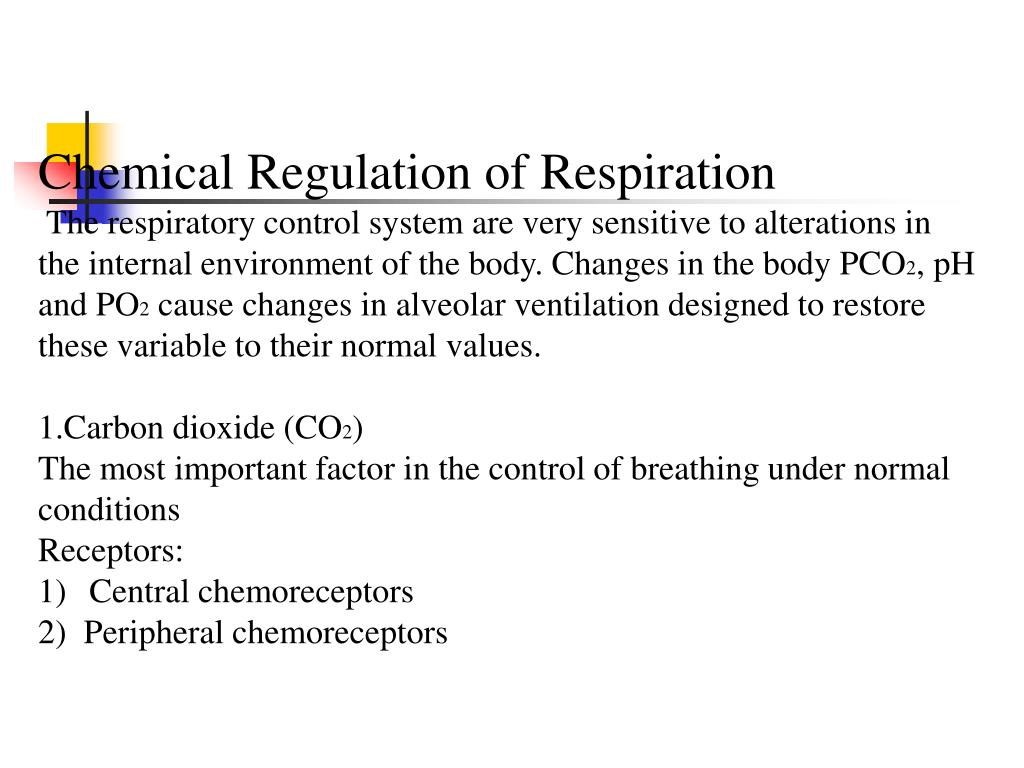 Chemical Regulation of Respiration

The respiratory control system are very sensitive to alterations in the internal environment of the body. Changes in the body $PCO_2$, pH and $PO_2$ cause changes in alveolar ventilation designed to restore these variable to their normal values.

1.Carbon dioxide ($CO_2$)
The most important factor in the control of breathing under normal conditions
Receptors:
1) Central chemoreceptors
2) Peripheral chemoreceptors